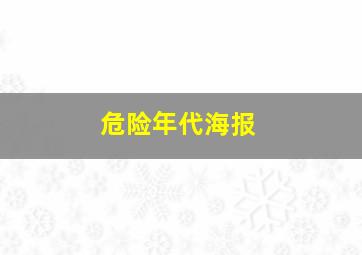 危险年代海报